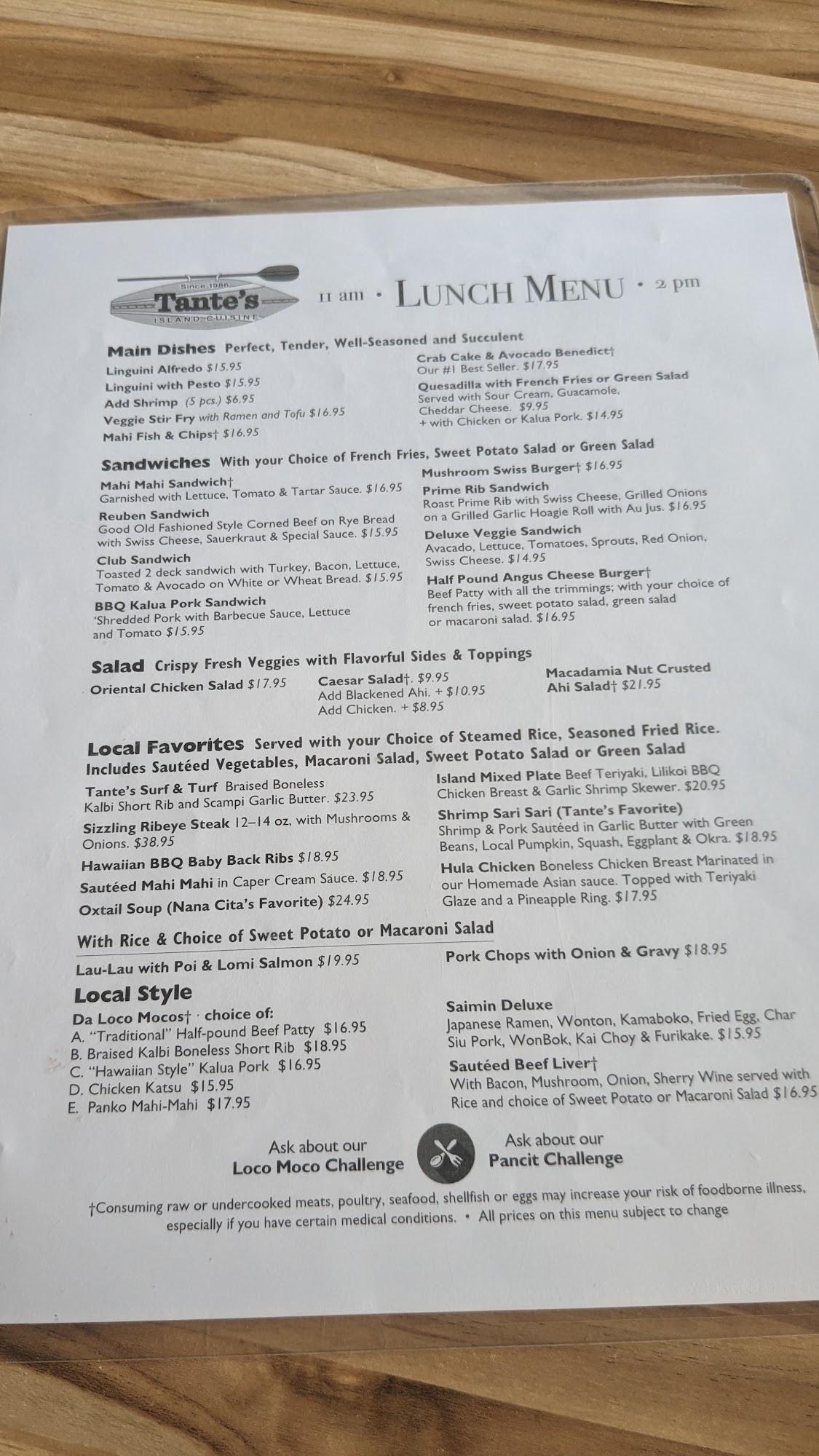 Since 1986
Tante's
ISLAND CUISINE

11 am · LUNCH MENU · 2 pm

Main Dishes Perfect, Tender, Well-Seasoned and Succulent

Linguini Alfredo $15.95
Linguini with Pesto $15.95
Add Shrimp (5 pcs.) $6.95
Veggie Stir Fry with Ramen and Tofu $16.95
Mahi Fish & Chips† $16.95

Crab Cake & Avocado Benedict†
Our #1 Best Seller. $17.95
Quesadilla with French Fries or Green Salad
Served with Sour Cream, Guacamole, Cheddar Cheese. $9.95
+ with Chicken or Kalua Pork. $14.95

Sandwiches With your Choice of French Fries, Sweet Potato Salad or Green Salad

Mahi Mahi Sandwich†
Garnished with Lettuce, Tomato & Tartar Sauce. $16.95
Reuben Sandwich
Good Old Fashioned Style Corned Beef on Rye Bread with Swiss Cheese, Sauerkraut & Special Sauce. $15.95
Club Sandwich
Toasted 2 deck sandwich with Turkey, Bacon, Lettuce, Tomato & Avocado on White or Wheat Bread. $15.95
BBQ Kalua Pork Sandwich
'Shredded Pork with Barbecue Sauce, Lettuce and Tomato $15.95

Mushroom Swiss Burger† $16.95
Prime Rib Sandwich
Roast Prime Rib with Swiss Cheese, Grilled Onions on a Grilled Garlic Hoagie Roll with Au Jus. $16.95
Deluxe Veggie Sandwich
Avacado, Lettuce, Tomatoes, Sprouts, Red Onion, Swiss Cheese. $14.95
Half Pound Angus Cheese Burger†
Beef Patty with all the trimmings; with your choice of french fries, sweet potato salad, green salad or macaroni salad. $16.95

Salad Crispy Fresh Veggies with Flavorful Sides & Toppings

Oriental Chicken Salad $17.95

Caesar Salad†. $9.95
Add Blackened Ahi. + $10.95
Add Chicken. + $8.95

Macadamia Nut Crusted Ahi Salad† $21.95

Local Favorites Served with your Choice of Steamed Rice, Seasoned Fried Rice. Includes Sautéed Vegetables, Macaroni Salad, Sweet Potato Salad or Green Salad

Tante's Surf & Turf Braised Boneless Kalbi Short Rib and Scampi Garlic Butter. $23.95
Sizzling Ribeye Steak 12–14 oz, with Mushrooms & Onions. $38.95
Hawaiian BBQ Baby Back Ribs $18.95
Sautéed Mahi Mahi in Caper Cream Sauce. $18.95
Oxtail Soup (Nana Cita's Favorite) $24.95

Island Mixed Plate Beef Teriyaki, Lilikoi BBQ Chicken Breast & Garlic Shrimp Skewer. $20.95
Shrimp Sari Sari (Tante's Favorite)
Shrimp & Pork Sautéed in Garlic Butter with Green Beans, Local Pumpkin, Squash, Eggplant & Okra. $18.95
Hula Chicken Boneless Chicken Breast Marinated in our Homemade Asian sauce. Topped with Teriyaki Glaze and a Pineapple Ring. $17.95

With Rice & Choice of Sweet Potato or Macaroni Salad

Lau-Lau with Poi & Lomi Salmon $19.95

Pork Chops with Onion & Gravy $18.95

Local Style

Da Loco Mocos† · choice of:
A. "Traditional" Half-pound Beef Patty $16.95
B. Braised Kalbi Boneless Short Rib $18.95
C. "Hawaiian Style" Kalua Pork $16.95
D. Chicken Katsu $15.95
E. Panko Mahi-Mahi $17.95

Saimin Deluxe
Japanese Ramen, Wonton, Kamaboko, Fried Egg, Char Siu Pork, WonBok, Kai Choy & Furikake. $15.95
Sautéed Beef Liver†
With Bacon, Mushroom, Onion, Sherry Wine served with Rice and choice of Sweet Potato or Macaroni Salad $16.95

Ask about our Loco Moco Challenge

Ask about our Pancit Challenge

†Consuming raw or undercooked meats, poultry, seafood, shellfish or eggs may increase your risk of foodborne illness, especially if you have certain medical conditions. • All prices on this menu subject to change